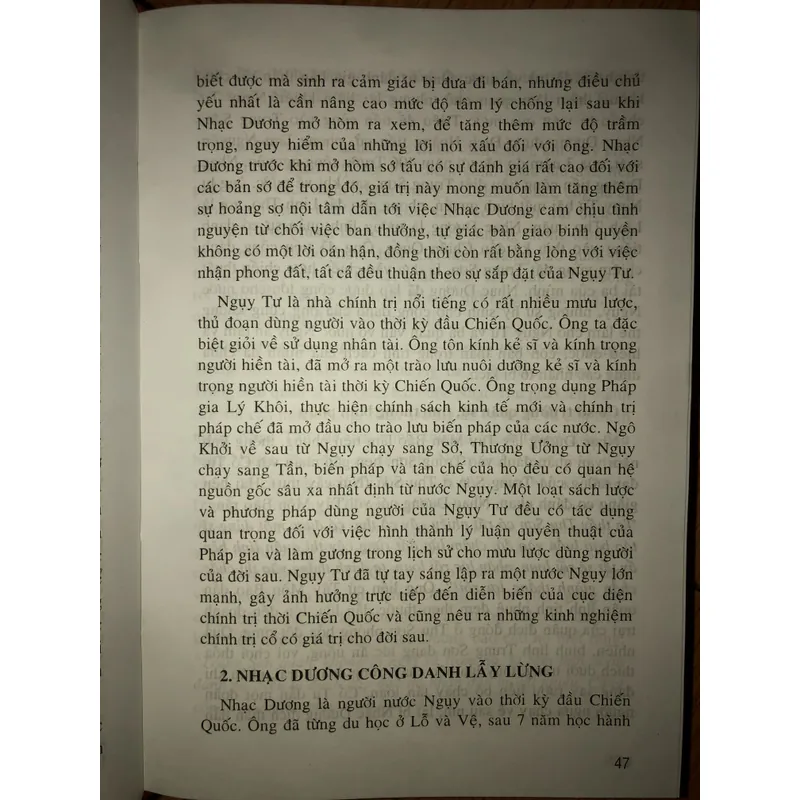 biết được mà sinh ra cảm giác bị đưa đi bán, nhưng điều chủ yếu nhất là cần nâng cao mức độ tâm lý chống lại sau khi Nhạc Dương mở hòm ra xem, để tăng thêm mức độ trầm trọng, nguy hiểm của những lời nói xấu đối với ông. Nhạc Dương trước khi mở hòm sớ tấu có sự đánh giá rất cao đối với các bản sớ để trong đó, giá trị này mong muốn làm tăng thêm sự hoảng sợ nội tâm dẫn tới việc Nhạc Dương cam chịu tình nguyện từ chối việc ban thưởng, tự giác bàn giao binh quyền không có một lời oán hận, đồng thời còn rất bằng lòng với việc nhận phong đất, tất cả đều thuận theo sự sắp đặt của Ngụy Tư.

Ngụy Tư là nhà chính trị nổi tiếng có rất nhiều mưu lược, thủ đoạn dùng người vào thời kỳ đầu Chiến Quốc. Ông ta đặc biệt giỏi về sử dụng nhân tài. Ông tôn kính kẻ sĩ và kính trọng người hiền tài, đã mở ra một trào lưu nuôi dưỡng kẻ sĩ và kính trọng người hiền tài thời kỳ Chiến Quốc. Ông trọng dụng Pháp gia Lý Khôi, thực hiện chính sách kinh tế mới và chính trị pháp chế đã mở đầu cho trào lưu biến pháp của các nước. Ngô Khởi về sau từ Ngụy chạy sang Sở, Thương Ưởng từ Ngụy chạy sang Tần, biến pháp và tân chế của họ đều có quan hệ nguồn gốc sâu xa nhất định từ nước Ngụy. Một loạt sách lược và phương pháp dùng người của Ngụy Tư đều có tác dụng quan trọng đối với việc hình thành lý luận quyền thuật của Pháp gia và làm gương trong lịch sử cho mưu lược dùng người của đời sau. Ngụy Tư đã tự tay sáng lập ra một nước Ngụy lớn mạnh, gây ảnh hưởng trực tiếp đến diễn biến của cục diện chính trị thời Chiến Quốc và cũng nêu ra những kinh nghiệm chính trị cổ có giá trị cho đời sau.

2. NHẠC DƯƠNG CÔNG DANH LẪY LỪNG

Nhạc Dương là người nước Ngụy vào thời kỳ đầu Chiến Quốc. Ông đã từng du học ở Lỗ và Vệ, sau 7 năm học hành

47